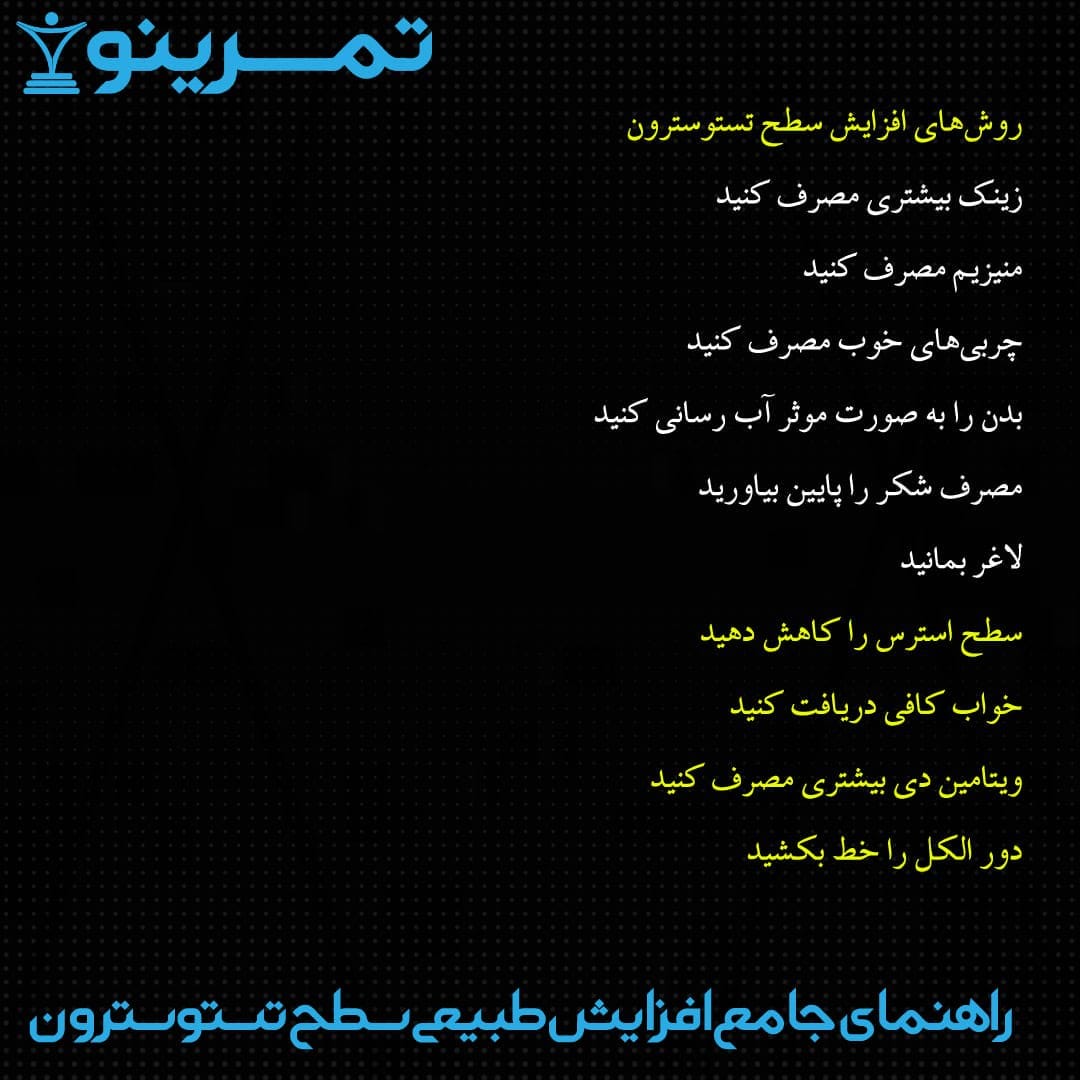 تمرینو

روش‌های افزایش سطح تستوسترون

زینک بیشتری مصرف کنید

منیزیم مصرف کنید

چربی‌های خوب مصرف کنید

بدن را به صورت موثر آب رسانی کنید

مصرف شکر را پایین بیاورید

لاغر بمانید

سطح استرس را کاهش دهید

خواب کافی دریافت کنید

ویتامین دی بیشتری مصرف کنید

دور الکل را خط بکشید

راهنمای جامع افزایش طبیعی سطح تستوسترون